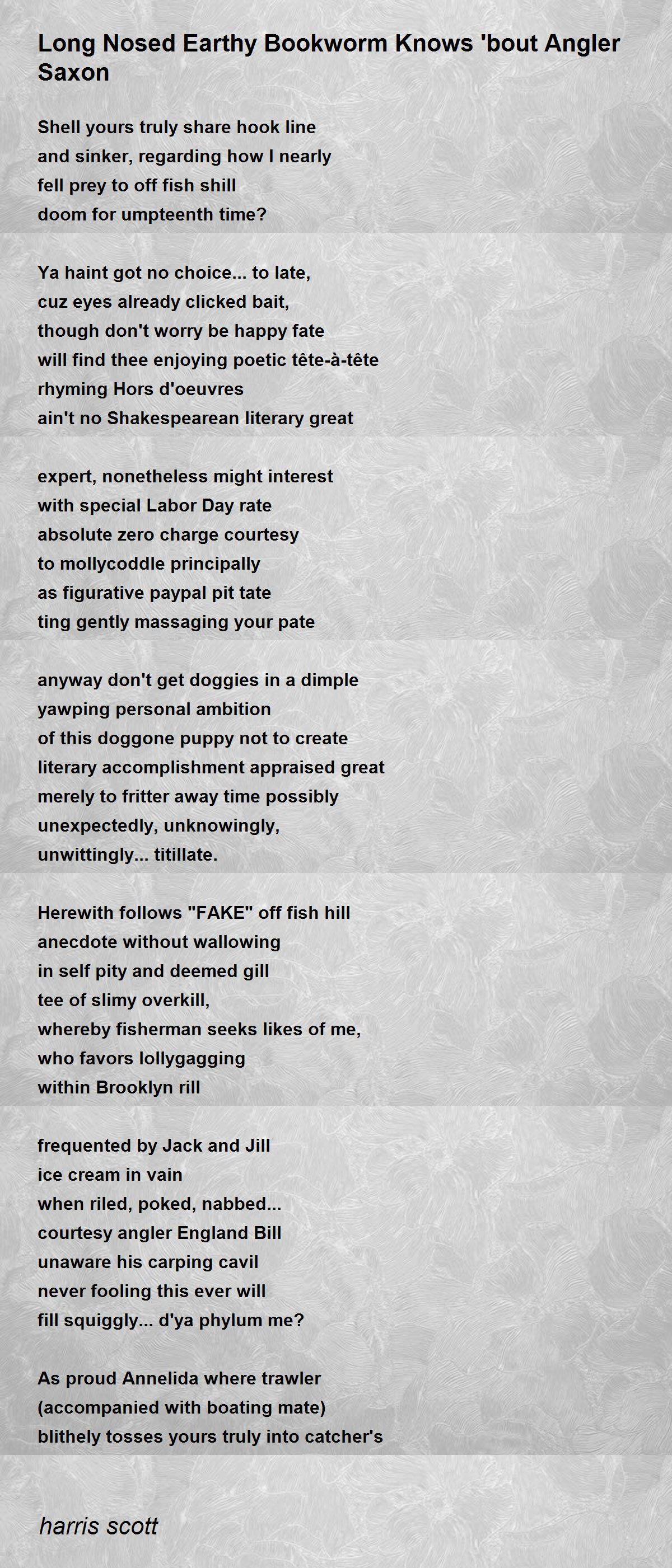 Long Nosed Earthy Bookworm Knows 'bout Angler Saxon

Shell yours truly share hook line
and sinker, regarding how I nearly
fell prey to off fish shill
doom for umpteenth time?

Ya haint got no choice... to late,
cuz eyes already clicked bait,
though don't worry be happy fate
will find thee enjoying poetic tête-à-tête
rhyming Hors d'oeuvres
ain't no Shakespearean literary great

expert, nonetheless might interest
with special Labor Day rate
absolute zero charge courtesy
to mollycoddle principally
as figurative paypal pit tate
ting gently massaging your pate

anyway don't get doggies in a dimple
yawping personal ambition
of this doggone puppy not to create
literary accomplishment appraised great
merely to fritter away time possibly
unexpectedly, unknowingly,
unwittingly... titillate.

Herewith follows "FAKE" off fish hill
anecdote without wallowing
in self pity and deemed gill
tee of slimy overkill,
whereby fisherman seeks likes of me,
who favors lollygagging
within Brooklyn rill

frequented by Jack and Jill
ice cream in vain
when riled, poked, nabbed...
courtesy angler England Bill
unaware his carping cavil
never fooling this ever will
fill squiggly... d'ya phylum me?

As proud Annelida where trawler
(accompanied with boating mate)
blithely tosses yours truly into catcher's

harris scott